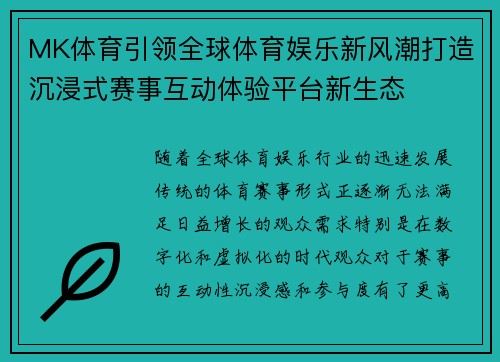 MK体育引领全球体育娱乐新风潮打造沉浸式赛事互动体验平台新生态

随着全球体育娱乐行业的迅速发展传统的体育赛事形式正逐渐无法满足日益增长的观众需求特别是在数字化和虚拟化的时代观众对于赛事的互动性沉浸感和参与度有了更高